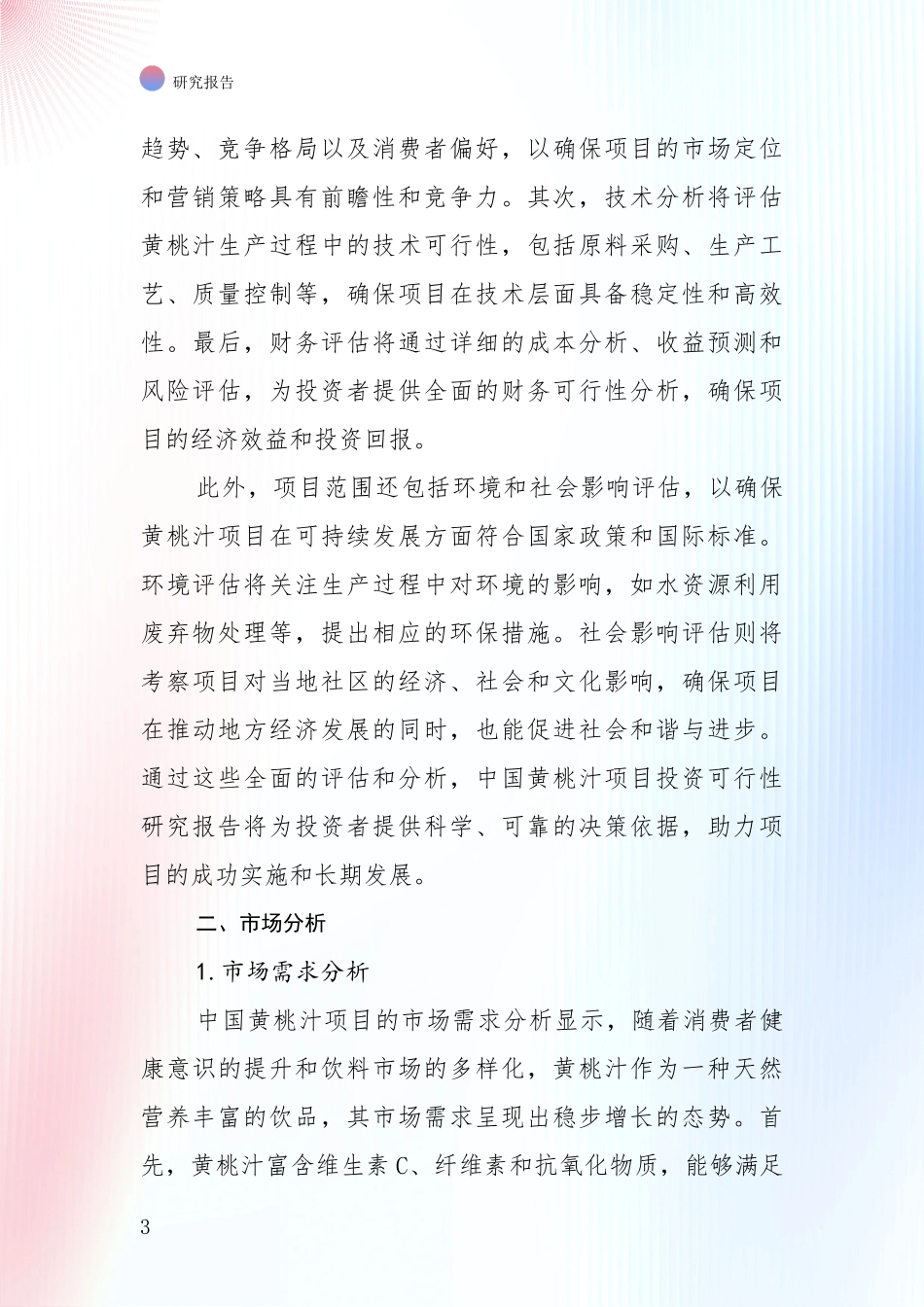 研究报告

趋势、竞争格局以及消费者偏好，以确保项目的市场定位和营销策略具有前瞻性和竞争力。其次，技术分析将评估黄桃汁生产过程中的技术可行性，包括原料采购、生产工艺、质量控制等，确保项目在技术层面具备稳定性和高效性。最后，财务评估将通过详细的成本分析、收益预测和风险评估，为投资者提供全面的财务可行性分析，确保项目的经济效益和投资回报。

此外，项目范围还包括环境和社会影响评估，以确保黄桃汁项目在可持续发展方面符合国家政策和国际标准。环境评估将关注生产过程中对环境的影响，如水资源利用废弃物处理等，提出相应的环保措施。社会影响评估则将考察项目对当地社区的经济、社会和文化影响，确保项目在推动地方经济发展的同时，也能促进社会和谐与进步。通过这些全面的评估和分析，中国黄桃汁项目投资可行性研究报告将为投资者提供科学、可靠的决策依据，助力项目的成功实施和长期发展。

二、市场分析

1. 市场需求分析

中国黄桃汁项目的市场需求分析显示，随着消费者健康意识的提升和饮料市场的多样化，黄桃汁作为一种天然营养丰富的饮品，其市场需求呈现出稳步增长的态势。首先，黄桃汁富含维生素 C、纤维素和抗氧化物质，能够满足

3